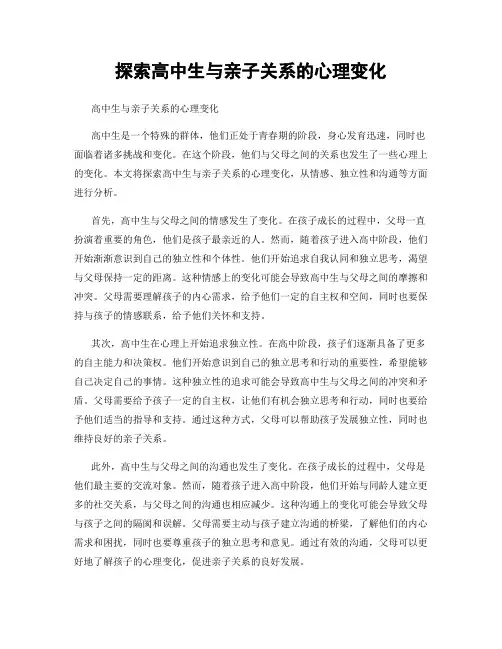 探索高中生与亲子关系的心理变化

高中生与亲子关系的心理变化

高中生是一个特殊的群体，他们正处于青春期的阶段，身心发育迅速，同时也面临着诸多挑战和变化。在这个阶段，他们与父母之间的关系也发生了一些心理上的变化。本文将探索高中生与亲子关系的心理变化，从情感、独立性和沟通等方面进行分析。

首先，高中生与父母之间的情感发生了变化。在孩子成长的过程中，父母一直扮演着重要的角色，他们是孩子最亲近的人。然而，随着孩子进入高中阶段，他们开始渐渐意识到自己的独立性和个体性。他们开始追求自我认同和独立思考，渴望与父母保持一定的距离。这种情感上的变化可能会导致高中生与父母之间的摩擦和冲突。父母需要理解孩子的内心需求，给予他们一定的自主权和空间，同时也要保持与孩子的情感联系，给予他们关怀和支持。

其次，高中生在心理上开始追求独立性。在高中阶段，孩子们逐渐具备了更多的自主能力和决策权。他们开始意识到自己的独立思考和行动的重要性，希望能够自己决定自己的事情。这种独立性的追求可能会导致高中生与父母之间的冲突和矛盾。父母需要给予孩子一定的自主权，让他们有机会独立思考和行动，同时也要给予他们适当的指导和支持。通过这种方式，父母可以帮助孩子发展独立性，同时也维持良好的亲子关系。

此外，高中生与父母之间的沟通也发生了变化。在孩子成长的过程中，父母是他们最主要的交流对象。然而，随着孩子进入高中阶段，他们开始与同龄人建立更多的社交关系，与父母之间的沟通也相应减少。这种沟通上的变化可能会导致父母与孩子之间的隔阂和误解。父母需要主动与孩子建立沟通的桥梁，了解他们的内心需求和困扰，同时也要尊重孩子的独立思考和意见。通过有效的沟通，父母可以更好地了解孩子的心理变化，促进亲子关系的良好发展。